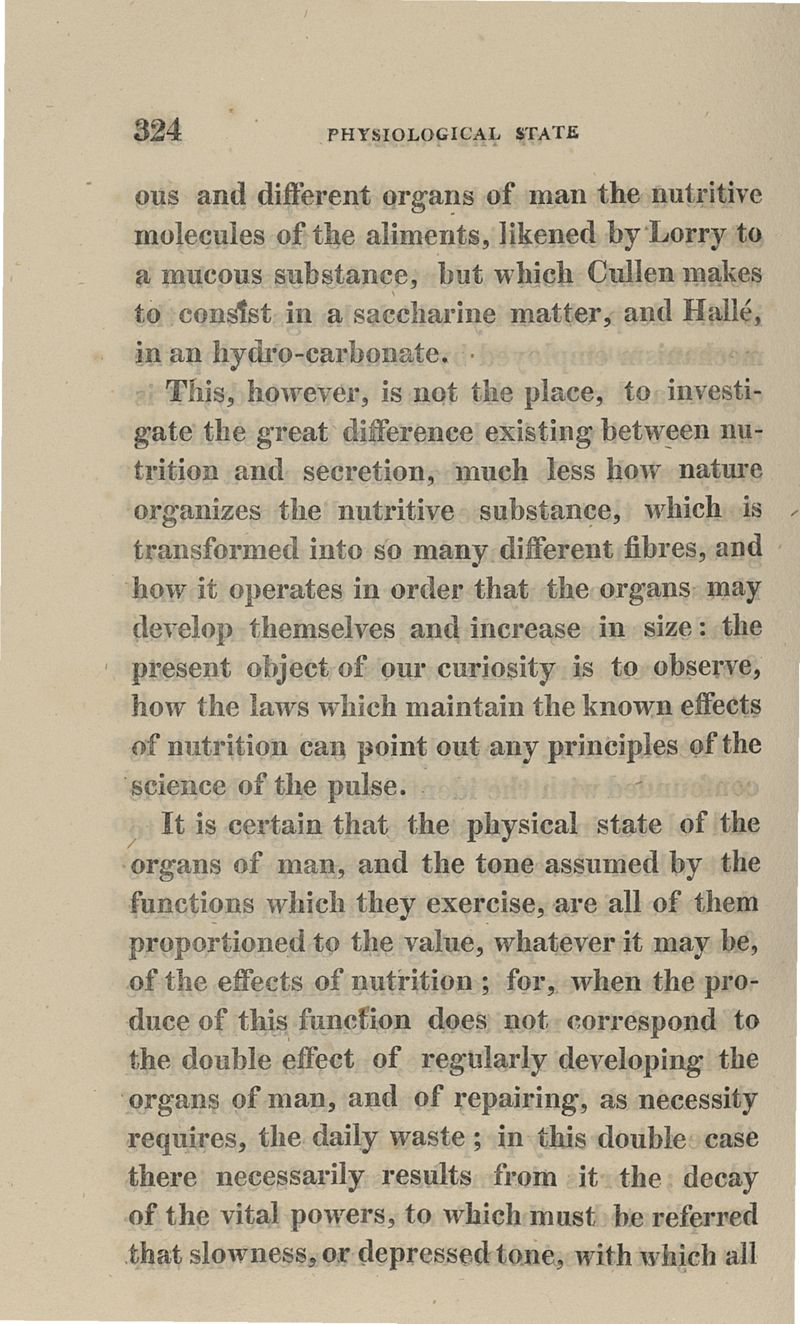 324 PHYSIOLOGICAL STATE

ous and different organs of man the nutritive molecules of the aliments, likened by Lorry to a mucous substance, but which Cullen makes to consist in a saccharine matter, and Hallé, in an hydro-carbonate.

This, however, is not the place, to investigate the great difference existing between nutrition and secretion, much less how nature organizes the nutritive substance, which is transformed into so many different fibres, and how it operates in order that the organs may develop themselves and increase in size: the present object of our curiosity is to observe, how the laws which maintain the known effects of nutrition can point out any principles of the science of the pulse.

It is certain that the physical state of the organs of man, and the tone assumed by the functions which they exercise, are all of them proportioned to the value, whatever it may be, of the effects of nutrition; for, when the produce of this function does not correspond to the double effect of regularly developing the organs of man, and of repairing, as necessity requires, the daily waste; in this double case there necessarily results from it the decay of the vital powers, to which must be referred that slowness, or depressed tone, with which all